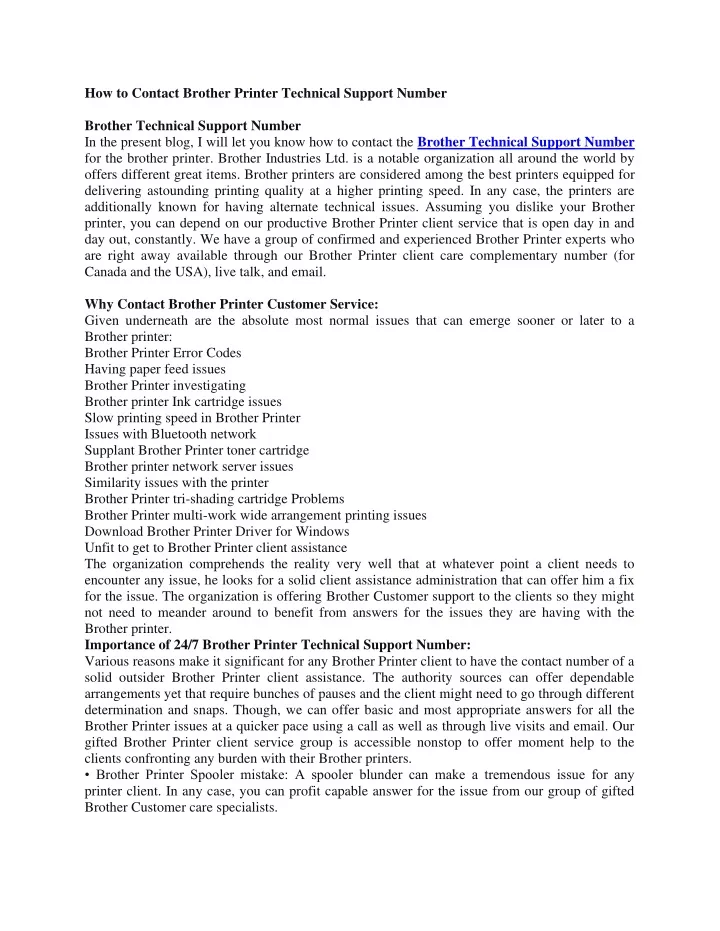 How to Contact Brother Printer Technical Support Number

Brother Technical Support Number
In the present blog, I will let you know how to contact the Brother Technical Support Number for the brother printer. Brother Industries Ltd. is a notable organization all around the world by offers different great items. Brother printers are considered among the best printers equipped for delivering astounding printing quality at a higher printing speed. In any case, the printers are additionally known for having alternate technical issues. Assuming you dislike your Brother printer, you can depend on our productive Brother Printer client service that is open day in and day out, constantly. We have a group of confirmed and experienced Brother Printer experts who are right away available through our Brother Printer client care complementary number (for Canada and the USA), live talk, and email.

Why Contact Brother Printer Customer Service:
Given underneath are the absolute most normal issues that can emerge sooner or later to a Brother printer:
Brother Printer Error Codes
Having paper feed issues
Brother Printer investigating
Brother printer Ink cartridge issues
Slow printing speed in Brother Printer
Issues with Bluetooth network
Supplant Brother Printer toner cartridge
Brother printer network server issues
Similarity issues with the printer
Brother Printer tri-shading cartridge Problems
Brother Printer multi-work wide arrangement printing issues
Download Brother Printer Driver for Windows
Unfit to get to Brother Printer client assistance
The organization comprehends the reality very well that at whatever point a client needs to encounter any issue, he looks for a solid client assistance administration that can offer him a fix for the issue. The organization is offering Brother Customer support to the clients so they might not need to meander around to benefit from answers for the issues they are having with the Brother printer.
Importance of 24/7 Brother Printer Technical Support Number:
Various reasons make it significant for any Brother Printer client to have the contact number of a solid outsider Brother Printer client assistance. The authority sources can offer dependable arrangements yet that require bunches of pauses and the client might need to go through different determination and snaps. Though, we can offer basic and most appropriate answers for all the Brother Printer issues at a quicker pace using a call as well as through live visits and email. Our gifted Brother Printer client service group is accessible nonstop to offer moment help to the clients confronting any burden with their Brother printers.
• Brother Printer Spooler mistake: A spooler blunder can make a tremendous issue for any printer client. In any case, you can profit capable answer for the issue from our group of gifted Brother Customer care specialists.